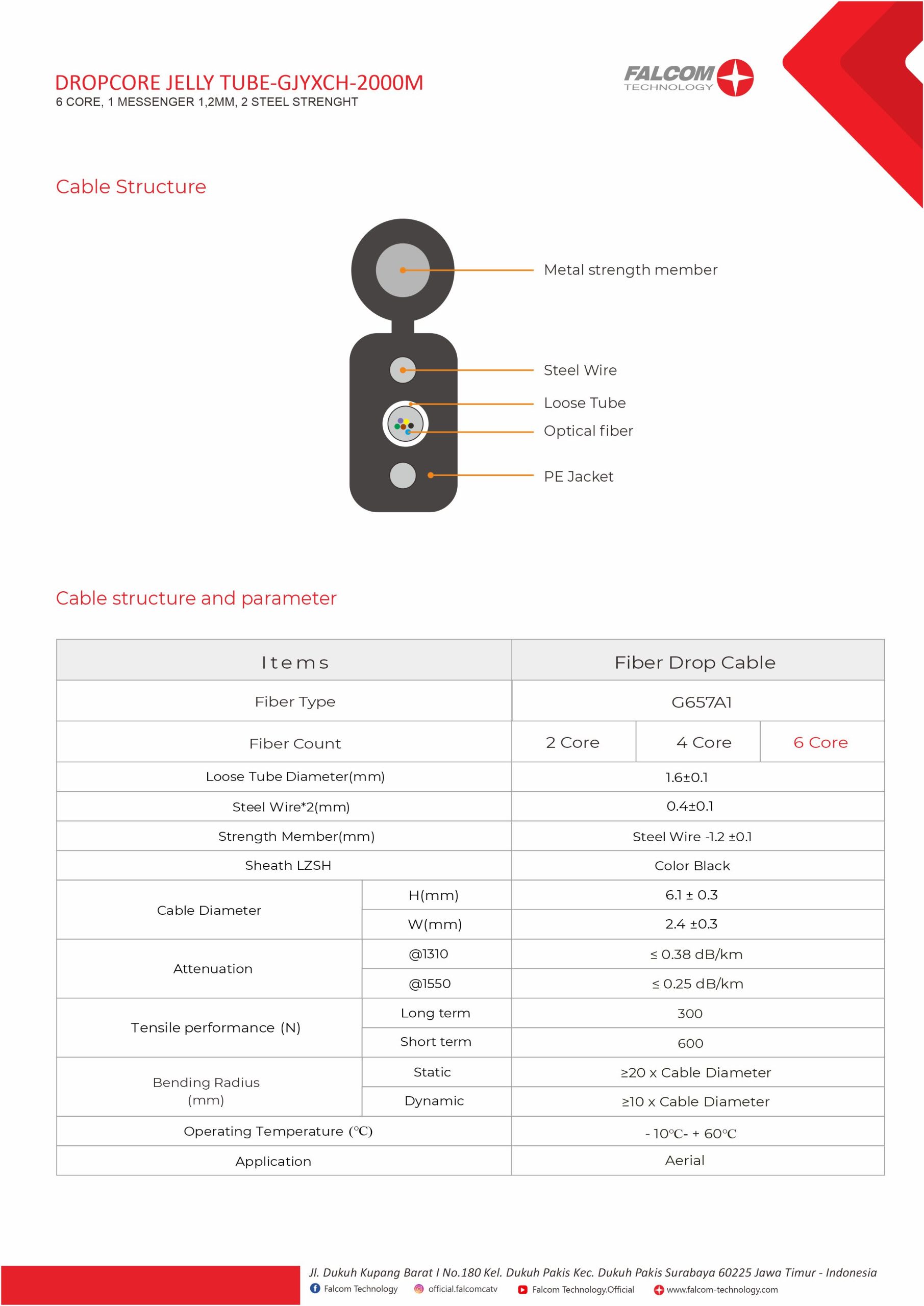 DROPCORE JELLY TUBE-GJYXCH-2000M
6 CORE, 1 MESSENGER 1,2MM, 2 STEEL STRENGHT

FALCOM TECHNOLOGY

Cable Structure

Metal strength member
Steel Wire
Loose Tube
Optical fiber
PE Jacket

Cable structure and parameter

| Items | | Fiber Drop Cable | | |
|---|---|---|---|---|
| Fiber Type | | G657A1 | | |
| Fiber Count | | 2 Core | 4 Core | 6 Core |
| Loose Tube Diameter(mm) | | 1.6±0.1 | | |
| Steel Wire*2(mm) | | 0.4±0.1 | | |
| Strength Member(mm) | | Steel Wire -1.2 ±0.1 | | |
| Sheath LZSH | | Color Black | | |
| Cable Diameter | H(mm) | 6.1 ± 0.3 | | |
| | W(mm) | 2.4 ±0.3 | | |
| Attenuation | @1310 | ≤ 0.38 dB/km | | |
| | @1550 | ≤ 0.25 dB/km | | |
| Tensile performance (N) | Long term | 300 | | |
| | Short term | 600 | | |
| Bending Radius (mm) | Static | ≥20 x Cable Diameter | | |
| | Dynamic | ≥10 x Cable Diameter | | |
| Operating Temperature (℃) | | - 10℃- + 60℃ | | |
| Application | | Aerial | | |

Jl. Dukuh Kupang Barat I No.180 Kel. Dukuh Pakis Kec. Dukuh Pakis Surabaya 60225 Jawa Timur - Indonesia
Falcom Technology official.falcomcatv Falcom Technology.Official www.falcom-technology.com